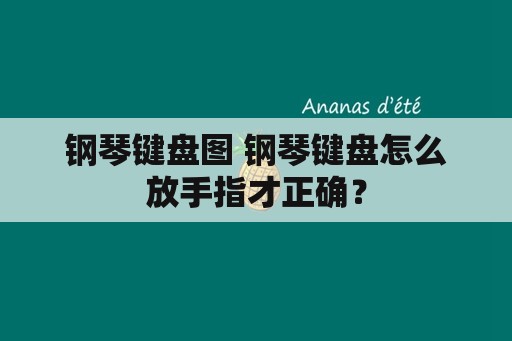 Ananas d'été

钢琴键盘图 钢琴键盘怎么放手指才正确？